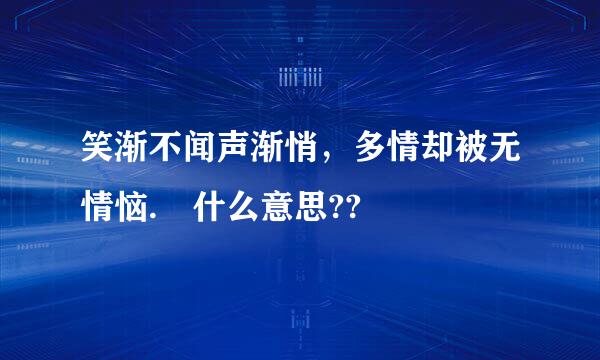 笑渐不闻声渐悄，多情却被无情恼.　什么意思??